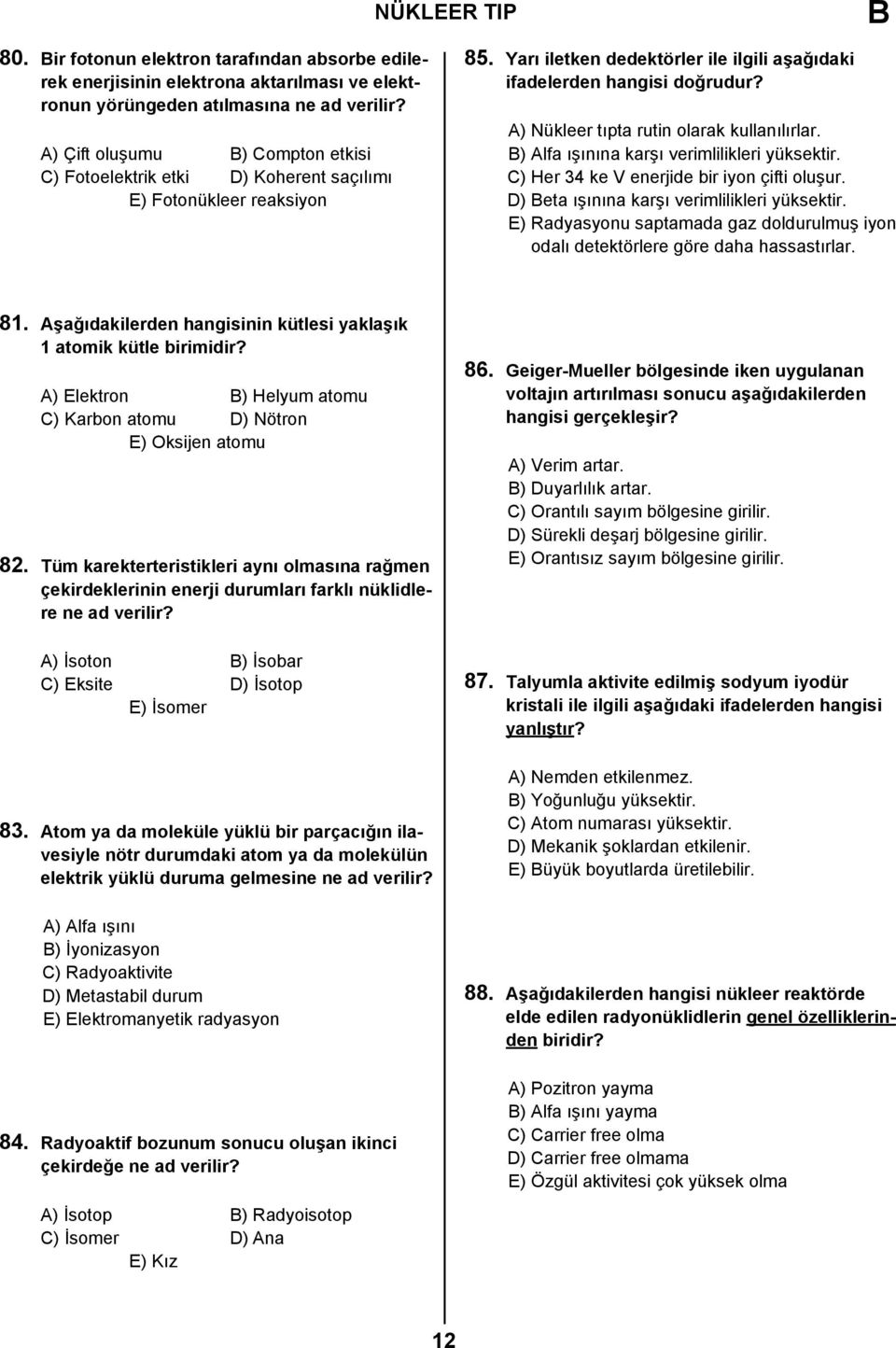 NÜKLEER TIP

B

80. Bir fotonun elektron tarafından absorbe edilerek enerjisinin elektrona aktarılması ve elektronun yörüngeden atılmasına ne ad verilir?

A) Çift oluşumu
B) Compton etkisi
C) Fotoelektrik etki
D) Koherent saçılımı
E) Fotonükleer reaksiyon

81. Aşağıdakilerden hangisinin kütlesi yaklaşık 1 atomik kütle birimidir?

A) Elektron
B) Helyum atomu
C) Karbon atomu
D) Nötron
E) Oksijen atomu

82. Tüm karekterteristikleri aynı olmasına rağmen çekirdeklerinin enerji durumları farklı nüklidlere ne ad verilir?

A) İsoton
B) İsobar
C) Eksite
D) İsotop
E) İsomer

83. Atom ya da moleküle yüklü bir parçacığın ilavesiyle nötr durumdaki atom ya da molekülün elektrik yüklü duruma gelmesine ne ad verilir?

A) Alfa ışını
B) İyonizasyon
C) Radyoaktivite
D) Metastabil durum
E) Elektromanyetik radyasyon

84. Radyoaktif bozunum sonucu oluşan ikinci çekirdeğe ne ad verilir?

A) İsotop
B) Radyoisotop
C) İsomer
D) Ana
E) Kız

85. Yarı iletken dedektörler ile ilgili aşağıdaki ifadelerden hangisi doğrudur?

A) Nükleer tıpta rutin olarak kullanılırlar.
B) Alfa ışınına karşı verimlilikleri yüksektir.
C) Her 34 ke V enerjide bir iyon çifti oluşur.
D) Beta ışınına karşı verimlilikleri yüksektir.
E) Radyasyonu saptamada gaz doldurulmuş iyon odalı detektörlere göre daha hassastırlar.

86. Geiger-Mueller bölgesinde iken uygulanan voltajın artırılması sonucu aşağıdakilerden hangisi gerçekleşir?

A) Verim artar.
B) Duyarlılık artar.
C) Orantılı sayım bölgesine girilir.
D) Sürekli deşarj bölgesine girilir.
E) Orantısız sayım bölgesine girilir.

87. Talyumla aktivite edilmiş sodyum iyodür kristali ile ilgili aşağıdaki ifadelerden hangisi yanlıştır?

A) Nemden etkilenmez.
B) Yoğunluğu yüksektir.
C) Atom numarası yüksektir.
D) Mekanik şoklardan etkilenir.
E) Büyük boyutlarda üretilebilir.

88. Aşağıdakilerden hangisi nükleer reaktörde elde edilen radyonüklidlerin genel özelliklerinden biridir?

A) Pozitron yayma
B) Alfa ışını yayma
C) Carrier free olma
D) Carrier free olmama
E) Özgül aktivitesi çok yüksek olma

12